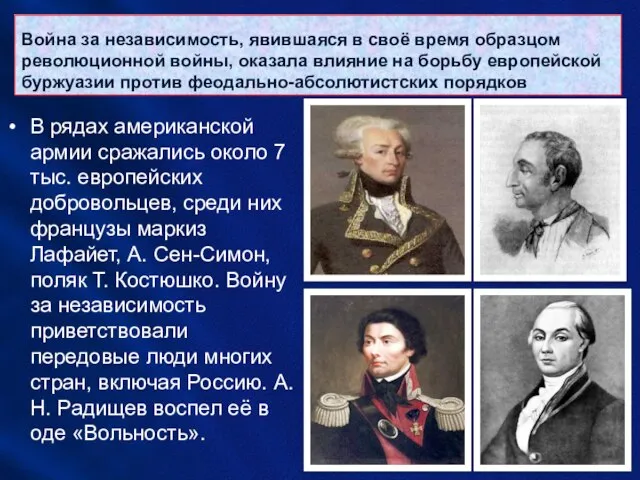 Война за независимость, явившаяся в своё время образцом революционной войны, оказала влияние на борьбу европейской буржуазии против феодально-абсолютистских порядков

• В рядах американской армии сражались около 7 тыс. европейских добровольцев, среди них французы маркиз Лафайет, А. Сен-Симон, поляк Т. Костюшко. Войну за независимость приветствовали передовые люди многих стран, включая Россию. А. Н. Радищев воспел её в оде «Вольность».